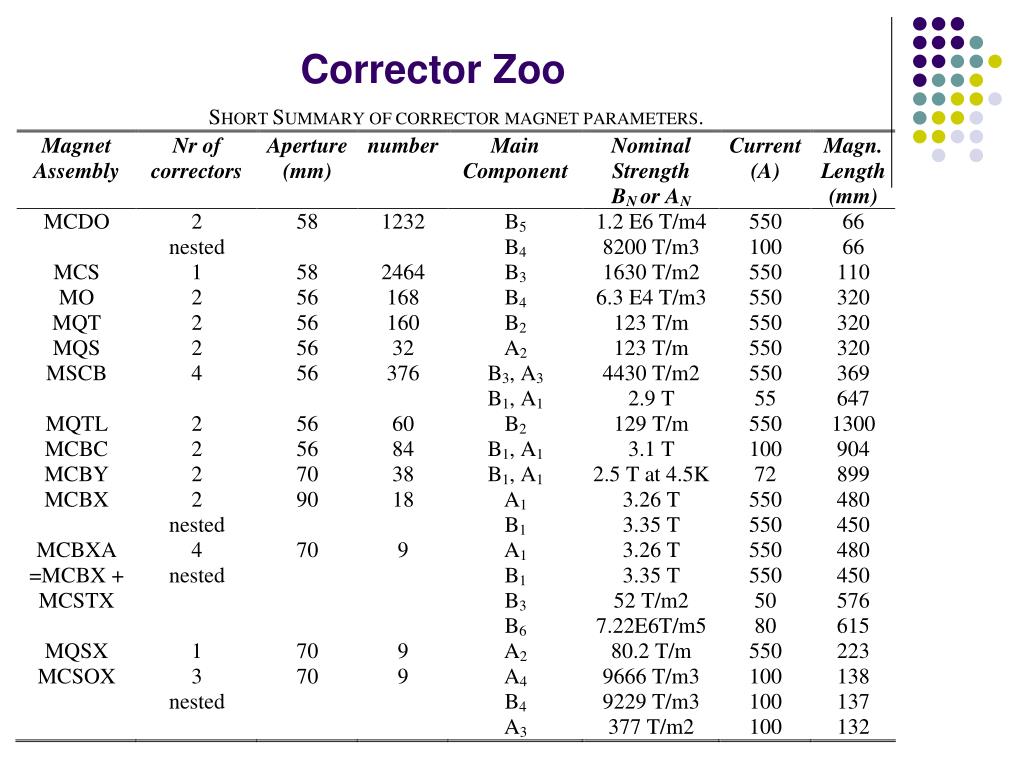 Corrector Zoo

SHORT SUMMARY OF CORRECTOR MAGNET PARAMETERS.

| Magnet Assembly | Nr of correctors | Aperture (mm) | number | Main Component | Nominal Strength $B_N$ or $A_N$ | Current (A) | Magn. Length (mm) |
|---|---|---|---|---|---|---|---|
| MCDO | 2 | 58 | 1232 | $B_5$ | 1.2 E6 T/m4 | 550 | 66 |
| | nested | | | $B_4$ | 8200 T/m3 | 100 | 66 |
| MCS | 1 | 58 | 2464 | $B_3$ | 1630 T/m2 | 550 | 110 |
| MO | 2 | 56 | 168 | $B_4$ | 6.3 E4 T/m3 | 550 | 320 |
| MQT | 2 | 56 | 160 | $B_2$ | 123 T/m | 550 | 320 |
| MQS | 2 | 56 | 32 | $A_2$ | 123 T/m | 550 | 320 |
| MSCB | 4 | 56 | 376 | $B_3$, $A_3$ | 4430 T/m2 | 550 | 369 |
| | | | | $B_1$, $A_1$ | 2.9 T | 55 | 647 |
| MQTL | 2 | 56 | 60 | $B_2$ | 129 T/m | 550 | 1300 |
| MCBC | 2 | 56 | 84 | $B_1$, $A_1$ | 3.1 T | 100 | 904 |
| MCBY | 2 | 70 | 38 | $B_1$, $A_1$ | 2.5 T at 4.5K | 72 | 899 |
| MCBX | 2 | 90 | 18 | $A_1$ | 3.26 T | 550 | 480 |
| | nested | | | $B_1$ | 3.35 T | 550 | 450 |
| MCBXA | 4 | 70 | 9 | $A_1$ | 3.26 T | 550 | 480 |
| =MCBX + | nested | | | $B_1$ | 3.35 T | 550 | 450 |
| MCSTX | | | | $B_3$ | 52 T/m2 | 50 | 576 |
| | | | | $B_6$ | 7.22E6T/m5 | 80 | 615 |
| MQSX | 1 | 70 | 9 | $A_2$ | 80.2 T/m | 550 | 223 |
| MCSOX | 3 | 70 | 9 | $A_4$ | 9666 T/m3 | 100 | 138 |
| | nested | | | $B_4$ | 9229 T/m3 | 100 | 137 |
| | | | | $A_3$ | 377 T/m2 | 100 | 132 |